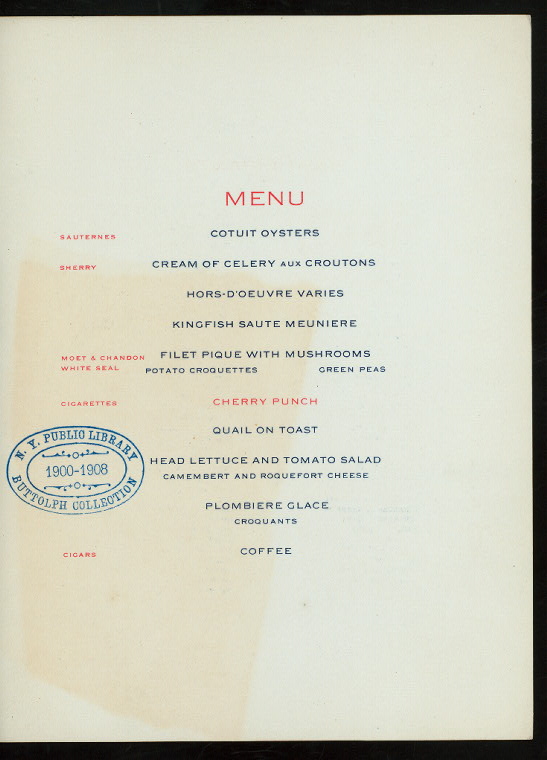 MENU

SAUTERNES
COTUIT OYSTERS

SHERRY
CREAM OF CELERY AUX CROUTONS

HORS-D'OEUVRE VARIES

KINGFISH SAUTE MEUNIERE

MOET & CHANDON
WHITE SEAL
FILET PIQUE WITH MUSHROOMS
POTATO CROQUETTES GREEN PEAS

CIGARETTES
CHERRY PUNCH

QUAIL ON TOAST

HEAD LETTUCE AND TOMATO SALAD
CAMEMBERT AND ROQUEFORT CHEESE

PLOMBIERE GLACE
CROQUANTS

CIGARS
COFFEE

N. Y. PUBLIC LIBRARY
1900-1908
BUTTOLPH COLLECTION